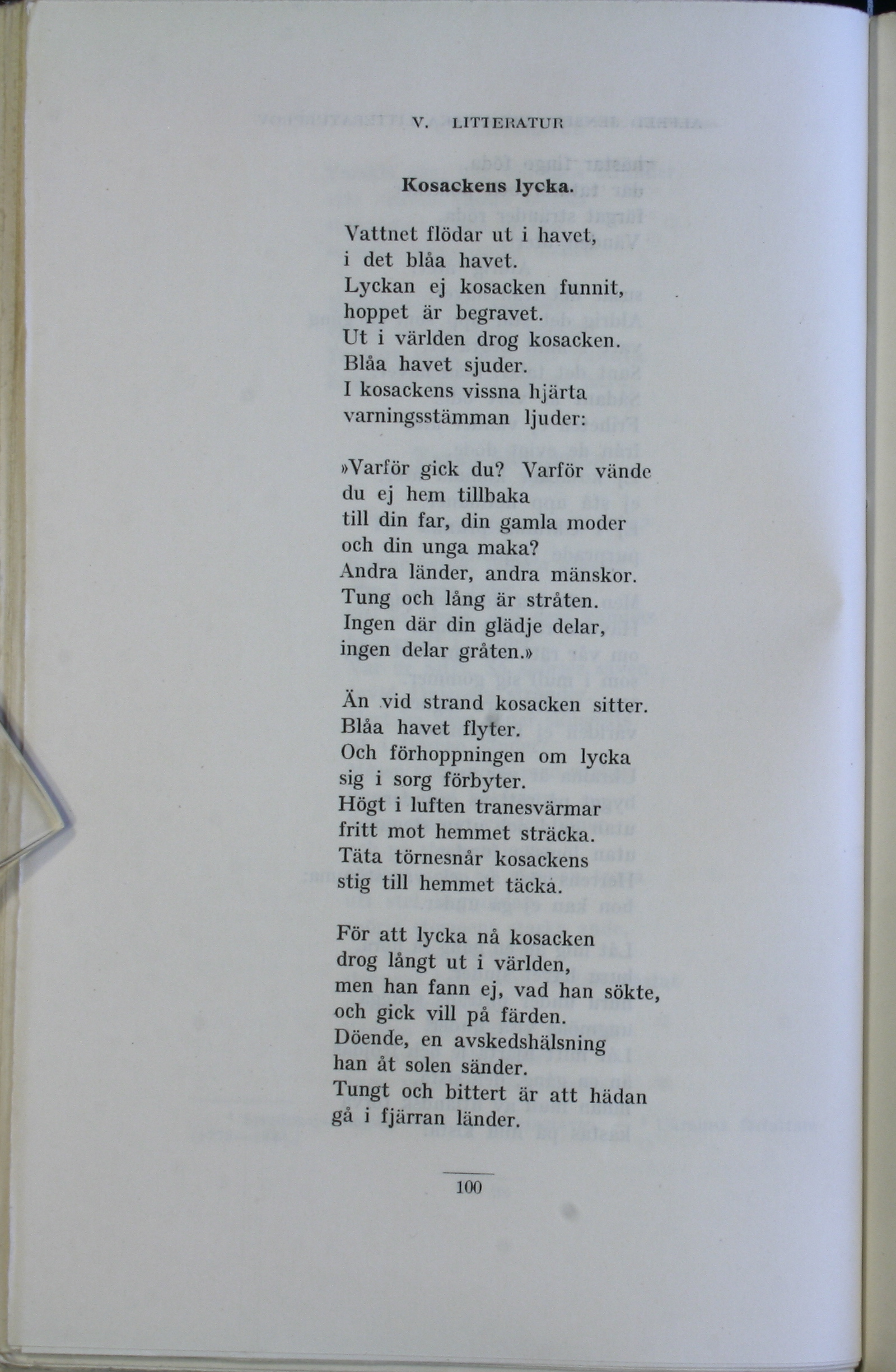 V. LITTERATUR

Kosackens lycka.

Vattnet flödar ut i havet,
i det blåa havet.
Lyckan ej kosacken funnit,
hoppet är begravet.
Ut i världen drog kosacken.
Blåa havet sjuder.
I kosackens vissna hjärta
varningsstämman ljuder:

»Varför gick du? Varför vände
du ej hem tillbaka
till din far, din gamla moder
och din unga maka?
Andra länder, andra mänskor.
Tung och lång är stråten.
Ingen där din glädje delar,
ingen delar gråten.»

Än vid strand kosacken sitter.
Blåa havet flyter.
Och förhoppningen om lycka
sig i sorg förbyter.
Högt i luften tranesvärmar
fritt mot hemmet sträcka.
Täta törnesnår kosackens
stig till hemmet täcka.

För att lycka nå kosacken
drog långt ut i världen,
men han fann ej, vad han sökte,
och gick vill på färden.
Döende, en avskedshälsning
han åt solen sänder.
Tungt och bittert är att hädan
gå i fjärran länder.

100